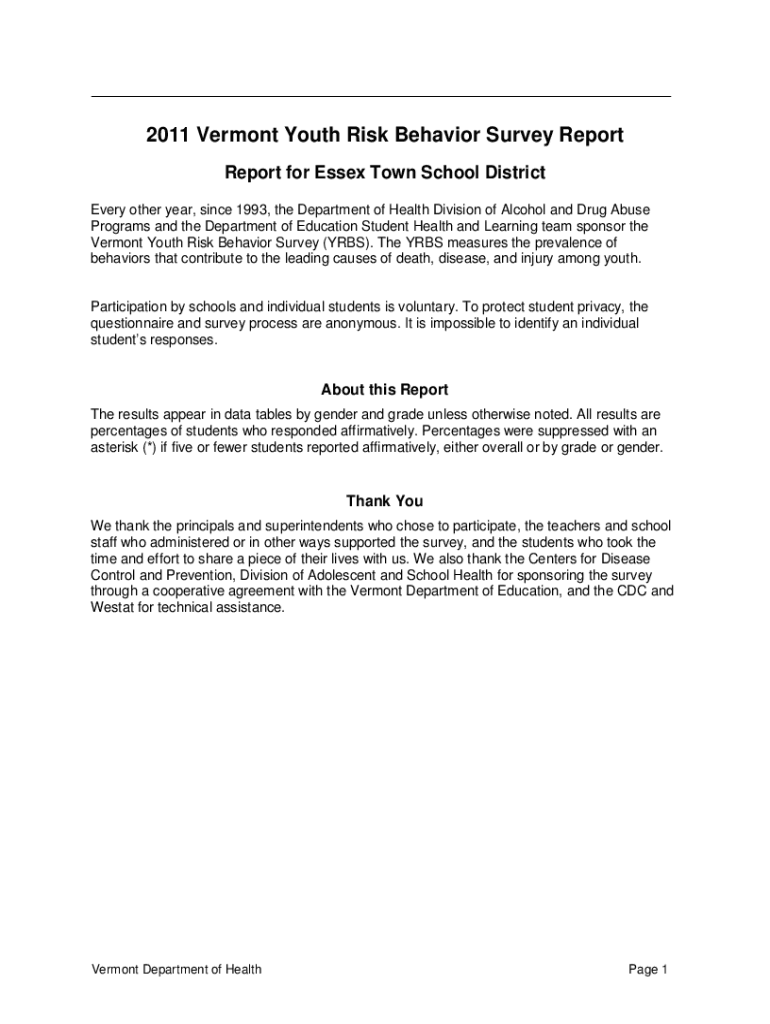 2011 Vermont Youth Risk Behavior Survey Report

Report for Essex Town School District

Every other year, since 1993, the Department of Health Division of Alcohol and Drug Abuse Programs and the Department of Education Student Health and Learning team sponsor the Vermont Youth Risk Behavior Survey (YRBS). The YRBS measures the prevalence of behaviors that contribute to the leading causes of death, disease, and injury among youth.

Participation by schools and individual students is voluntary. To protect student privacy, the questionnaire and survey process are anonymous. It is impossible to identify an individual student's responses.

About this Report

The results appear in data tables by gender and grade unless otherwise noted. All results are percentages of students who responded affirmatively. Percentages were suppressed with an asterisk (*) if five or fewer students reported affirmatively, either overall or by grade or gender.

Thank You

We thank the principals and superintendents who chose to participate, the teachers and school staff who administered or in other ways supported the survey, and the students who took the time and effort to share a piece of their lives with us. We also thank the Centers for Disease Control and Prevention, Division of Adolescent and School Health for sponsoring the survey through a cooperative agreement with the Vermont Department of Education, and the CDC and Westat for technical assistance.

Vermont Department of Health

Page 1